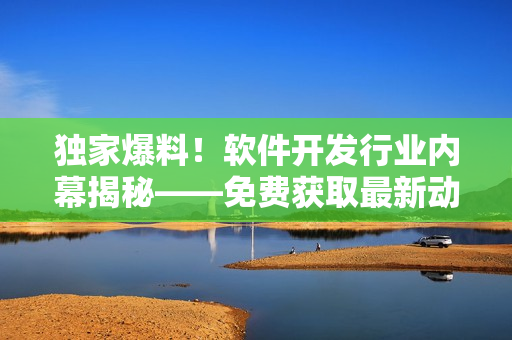 独家爆料！软件开发行业内幕揭秘——免费获取最新动